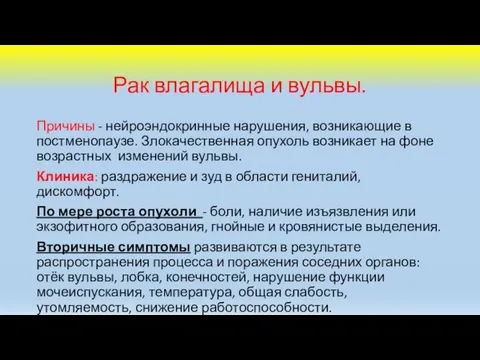 Рак влагалища и вульвы.

Причины - нейроэндокринные нарушения, возникающие в постменопаузе. Злокачественная опухоль возникает на фоне возрастных изменений вульвы.

Клиника: раздражение и зуд в области гениталий, дискомфорт.

По мере роста опухоли - боли, наличие изъязвления или экзофитного образования, гнойные и кровянистые выделения.

Вторичные симптомы развиваются в результате распространения процесса и поражения соседних органов: отёк вульвы, лобка, конечностей, нарушение функции мочеиспускания, температура, общая слабость, утомляемость, снижение работоспособности.